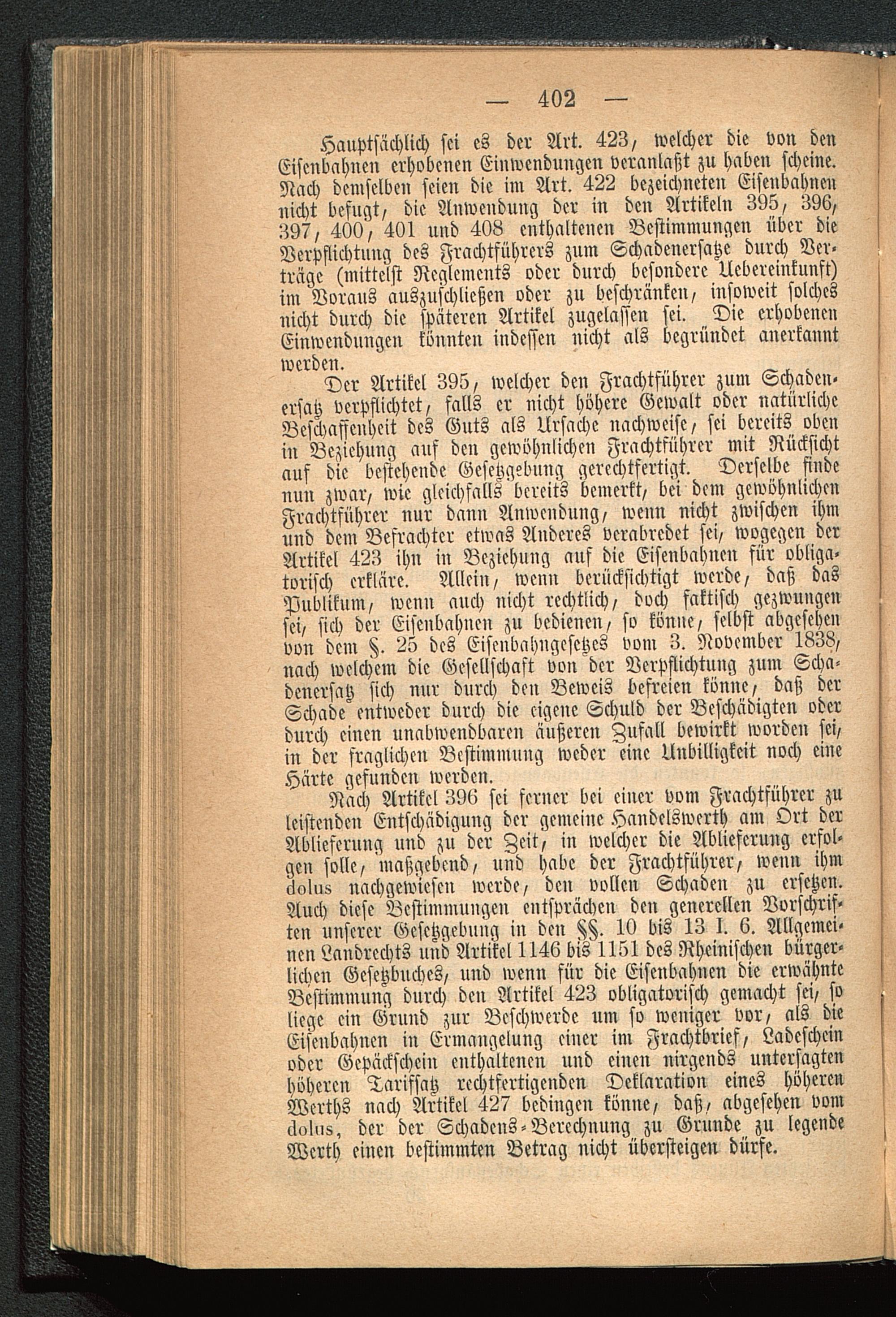 — 402 —

Hauptsächlich sei es der Art. 423, welcher die von den Eisenbahnen erhobenen Einwendungen veranlaßt zu haben scheine. Nach demselben seien die im Art. 422 bezeichneten Eisenbahnen nicht befugt, die Anwendung der in den Artikeln 395, 396, 397, 400, 401 und 408 enthaltenen Bestimmungen über die Verpflichtung des Frachtführers zum Schadenersatze durch Verträge (mittelst Reglements oder durch besondere Uebereinkunft) im Voraus auszuschließen oder zu beschränken, insoweit solches nicht durch die späteren Artikel zugelassen sei. Die erhobenen Einwendungen könnten indessen nicht als begründet anerkannt werden.

Der Artikel 395, welcher den Frachtführer zum Schadenersatz verpflichtet, falls er nicht höhere Gewalt oder natürliche Beschaffenheit des Guts als Ursache nachweise, sei bereits oben in Beziehung auf den gewöhnlichen Frachtführer mit Rücksicht auf die bestehende Gesetzgebung gerechtfertigt. Derselbe finde nun zwar, wie gleichfalls bereits bemerkt, bei dem gewöhnlichen Frachtführer nur dann Anwendung, wenn nicht zwischen ihm und dem Befrachter etwas Anderes verabredet sei, wogegen der Artikel 423 ihn in Beziehung auf die Eisenbahnen für obligatorisch erkläre. Allein, wenn berücksichtigt werde, daß das Publikum, wenn auch nicht rechtlich, doch faktisch gezwungen sei, sich der Eisenbahnen zu bedienen, so könne, selbst abgesehen von dem §. 25 des Eisenbahngesetzes vom 3. November 1838, nach welchem die Gesellschaft von der Verpflichtung zum Schadenersatz sich nur durch den Beweis befreien könne, daß der Schade entweder durch die eigene Schuld der Beschädigten oder durch einen unabwendbaren äußeren Zufall bewirkt worden sei, in der fraglichen Bestimmung weder eine Unbilligkeit noch eine Härte gefunden werden.

Nach Artikel 396 sei ferner bei einer vom Frachtführer zu leistenden Entschädigung der gemeine Handelswerth am Ort der Ablieferung und zu der Zeit, in welcher die Ablieferung erfolgen solle, maßgebend, und habe der Frachtführer, wenn ihm dolus nachgewiesen werde, den vollen Schaden zu ersetzen. Auch diese Bestimmungen entsprächen den generellen Vorschriften unserer Gesetzgebung in den §§. 10 bis 13 I. 6. Allgemeinen Landrechts und Artikel 1146 bis 1151 des Rheinischen bürgerlichen Gesetzbuches, und wenn für die Eisenbahnen die erwähnte Bestimmung durch den Artikel 423 obligatorisch gemacht sei, so liege ein Grund zur Beschwerde um so weniger vor, als die Eisenbahnen in Ermangelung einer im Frachtbrief, Ladeschein oder Gepäckschein enthaltenen und einen nirgends untersagten höheren Tarifsatz rechtfertigenden Deklaration eines höheren Werths nach Artikel 427 bedingen könne, daß, abgesehen vom dolus, der der Schadens-Berechnung zu Grunde zu legende Werth einen bestimmten Betrag nicht übersteigen dürfe.